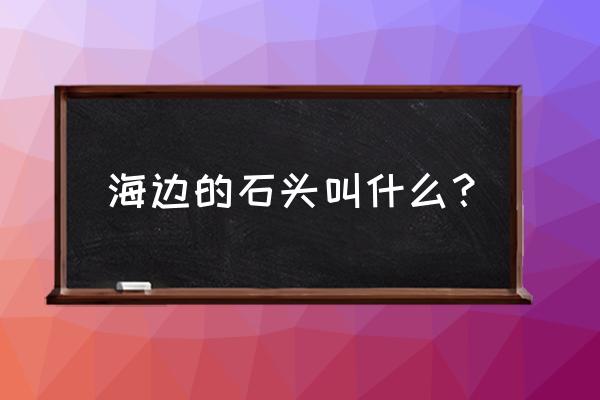 海边的石头叫什么？